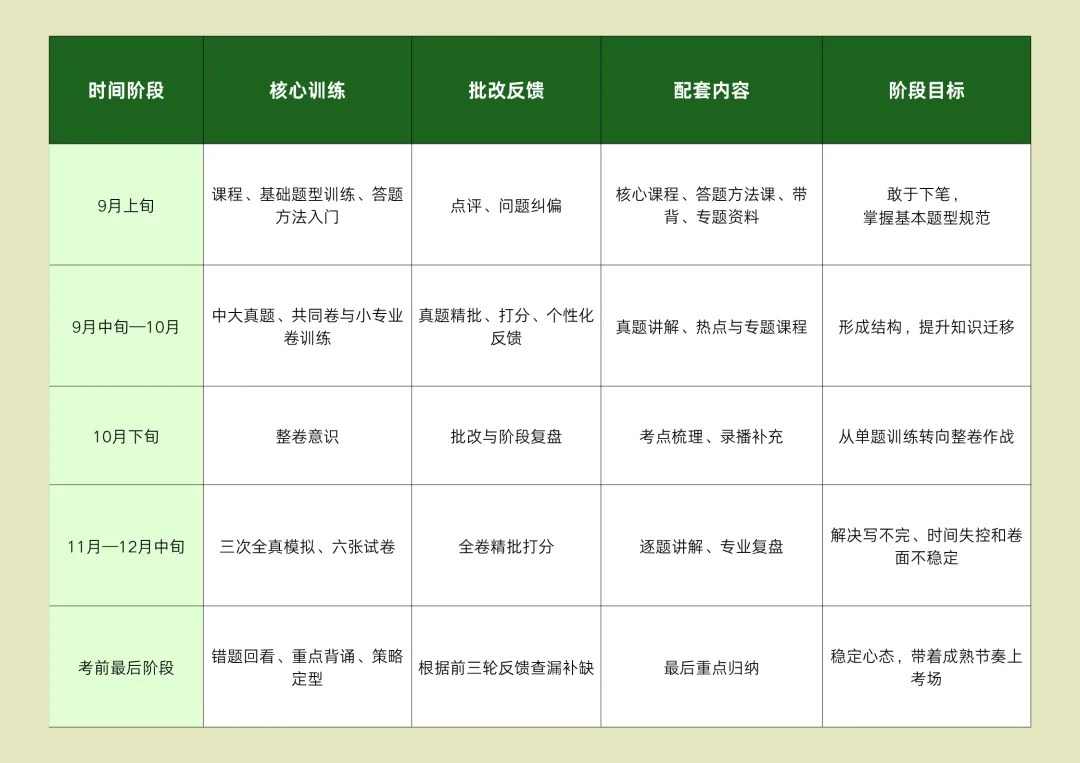 | 时间阶段 | 核心训练 | 批改反馈 | 配套内容 | 阶段目标 |
|---|---|---|---|---|
| 9月上旬 | 课程、基础题型训练、答题方法入门 | 点评、问题纠偏 | 核心课程、答题方法课、带背、专题资料 | 敢于下笔，掌握基本题型规范 |
| 9月中旬—10月 | 中大真题、共同卷与小专业卷训练 | 真题精批、打分、个性化反馈 | 真题讲解、热点与专题课程 | 形成结构，提升知识迁移 |
| 10月下旬 | 整卷意识 | 批改与阶段复盘 | 考点梳理、录播补充 | 从单题训练转向整卷作战 |
| 11月—12月中旬 | 三次全真模拟、六张试卷 | 全卷精批打分 | 逐题讲解、专业复盘 | 解决写不完、时间失控和卷面不稳定 |
| 考前最后阶段 | 错题回看、重点背诵、策略定型 | 根据前三轮反馈查漏补缺 | 最后重点归纳 | 稳定心态，带着成熟节奏上考场 |